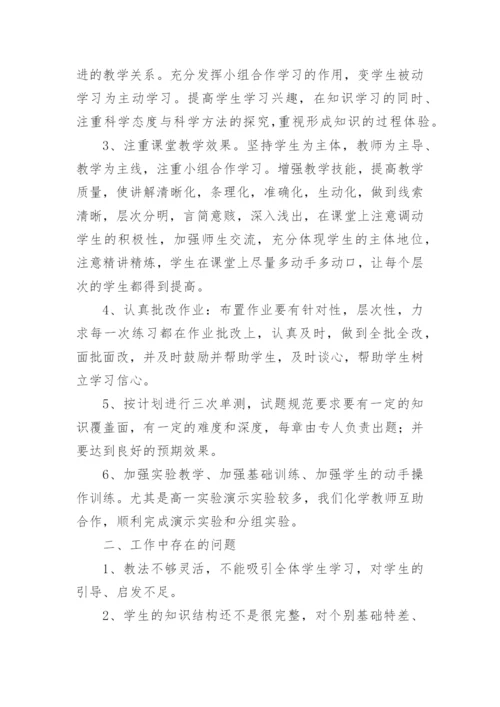 进的教学关系。充分发挥小组合作学习的作用，变学生被动学习为主动学习。提高学生学习兴趣，在知识学习的同时、注重科学态度与科学方法的探究,重视形成知识的过程体验。

3、注重课堂教学效果。坚持学生为主体，教师为主导、教学为主线，注重小组合作学习。增强教学技能，提高教学质量，使讲解清晰化，条理化，准确化，生动化，做到线索清晰，层次分明，言简意赅，深入浅出，在课堂上注意调动学生的积极性，加强师生交流，充分体现学生的主体地位，注意精讲精练，学生在课堂上尽量多动手多动口，让每个层次的学生都得到提高。

4、认真批改作业：布置作业要有针对性，层次性，力求每一次练习都在作业批改上，认真及时，做到全批全改，面批面改，并及时鼓励并帮助学生，及时谈心，帮助学生树立学习信心。

5、按计划进行三次单测，试题规范要求要有一定的知识覆盖面，有一定的难度和深度，每章由专人负责出题；并要达到良好的预期效果。

6、加强实验教学、加强基础训练、加强学生的动手操作训练。尤其是高一实验演示实验较多，我们化学教师互助合作，顺利完成演示实验和分组实验。

二、工作中存在的问题

1、教法不够灵活，不能吸引全体学生学习，对学生的引导、启发不足。

2、学生的知识结构还不是很完整，对个别基础特差、